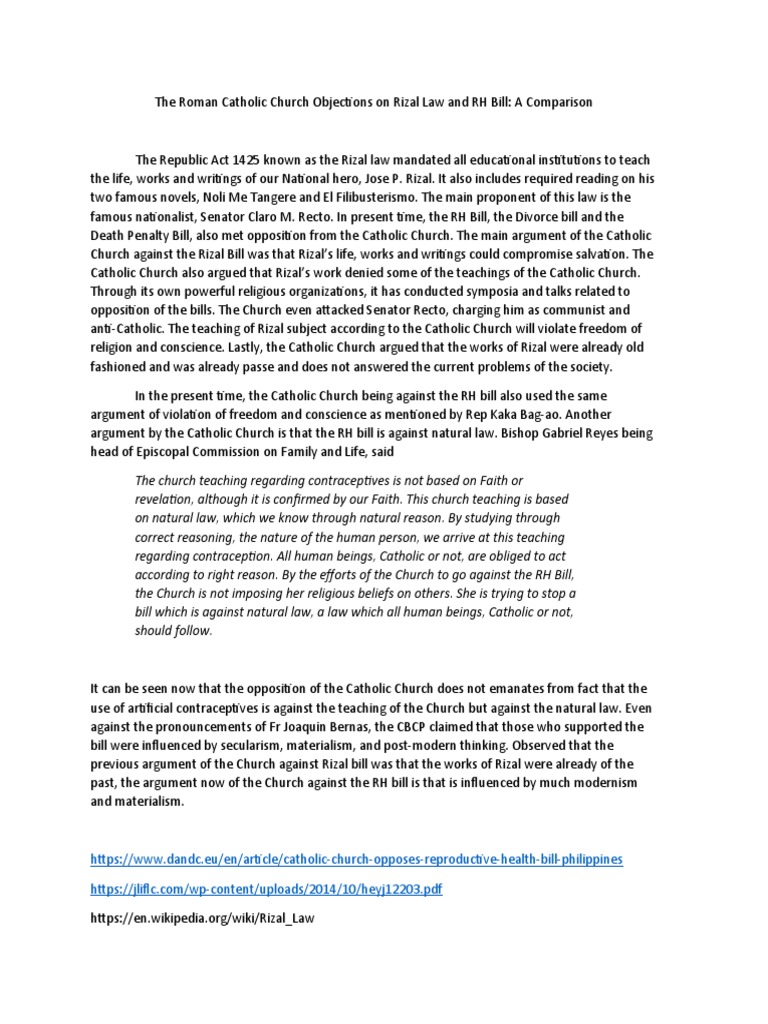 The Roman Catholic Church Objections on Rizal Law and RH Bill: A Comparison

The Republic Act 1425 known as the Rizal law mandated all educational institutions to teach the life, works and writings of our National hero, Jose P. Rizal. It also includes required reading on his two famous novels, Noli Me Tangere and El Filibusterismo. The main proponent of this law is the famous nationalist, Senator Claro M. Recto. In present time, the RH Bill, the Divorce bill and the Death Penalty Bill, also met opposition from the Catholic Church. The main argument of the Catholic Church against the Rizal Bill was that Rizal's life, works and writings could compromise salvation. The Catholic Church also argued that Rizal's work denied some of the teachings of the Catholic Church. Through its own powerful religious organizations, it has conducted symposia and talks related to opposition of the bills. The Church even attacked Senator Recto, charging him as communist and anti-Catholic. The teaching of Rizal subject according to the Catholic Church will violate freedom of religion and conscience. Lastly, the Catholic Church argued that the works of Rizal were already old fashioned and was already passe and does not answered the current problems of the society.

In the present time, the Catholic Church being against the RH bill also used the same argument of violation of freedom and conscience as mentioned by Rep Kaka Bag-ao. Another argument by the Catholic Church is that the RH bill is against natural law. Bishop Gabriel Reyes being head of Episcopal Commission on Family and Life, said

The church teaching regarding contraceptives is not based on Faith or revelation, although it is confirmed by our Faith. This church teaching is based on natural law, which we know through natural reason. By studying through correct reasoning, the nature of the human person, we arrive at this teaching regarding contraception. All human beings, Catholic or not, are obliged to act according to right reason. By the efforts of the Church to go against the RH Bill, the Church is not imposing her religious beliefs on others. She is trying to stop a bill which is against natural law, a law which all human beings, Catholic or not, should follow.

It can be seen now that the opposition of the Catholic Church does not emanates from fact that the use of artificial contraceptives is against the teaching of the Church but against the natural law. Even against the pronouncements of Fr Joaquin Bernas, the CBCP claimed that those who supported the bill were influenced by secularism, materialism, and post-modern thinking. Observed that the previous argument of the Church against Rizal bill was that the works of Rizal were already of the past, the argument now of the Church against the RH bill is that is influenced by much modernism and materialism.

https://www.dandc.eu/en/article/catholic-church-opposes-reproductive-health-bill-philippines

https://jliflc.com/wp-content/uploads/2014/10/heyj12203.pdf

https://en.wikipedia.org/wiki/Rizal_Law